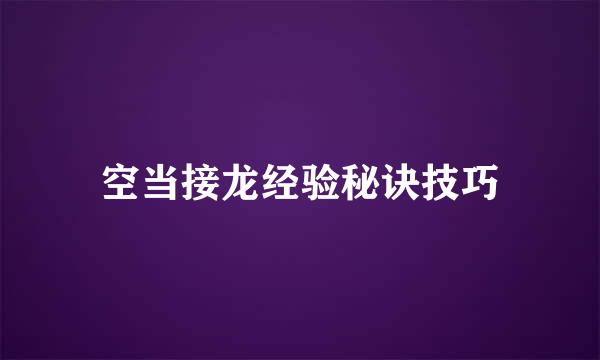 空当接龙经验秘诀技巧